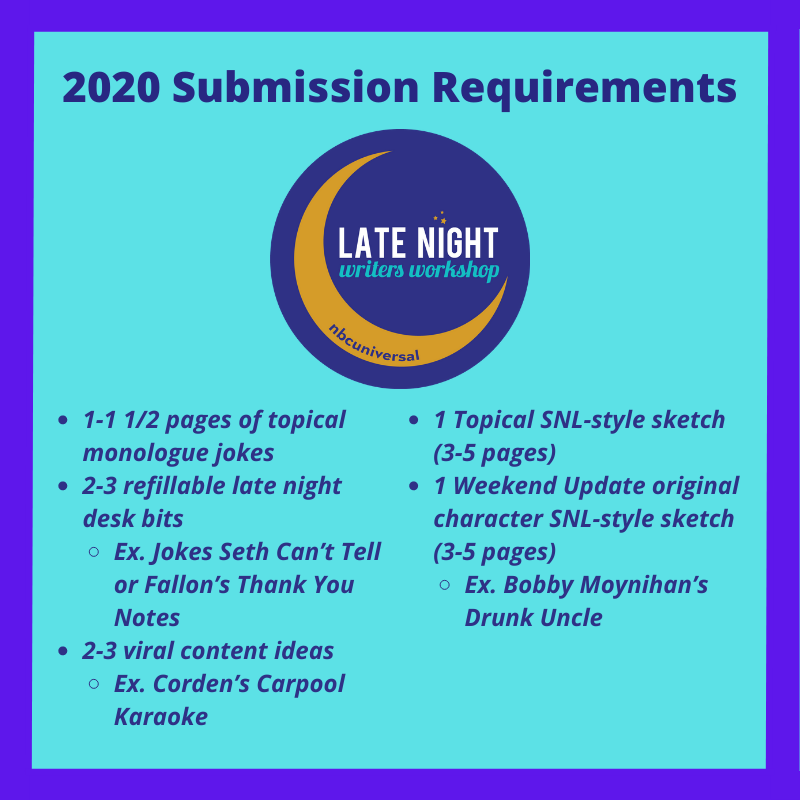 2020 Submission Requirements

LATE NIGHT
writers workshop
nbcuniversal

• 1-1 1/2 pages of topical monologue jokes
• 2-3 refillable late night desk bits
◦ Ex. Jokes Seth Can't Tell or Fallon's Thank You Notes
• 2-3 viral content ideas
◦ Ex. Corden's Carpool Karaoke

• 1 Topical SNL-style sketch (3-5 pages)
• 1 Weekend Update original character SNL-style sketch (3-5 pages)
◦ Ex. Bobby Moynihan's Drunk Uncle